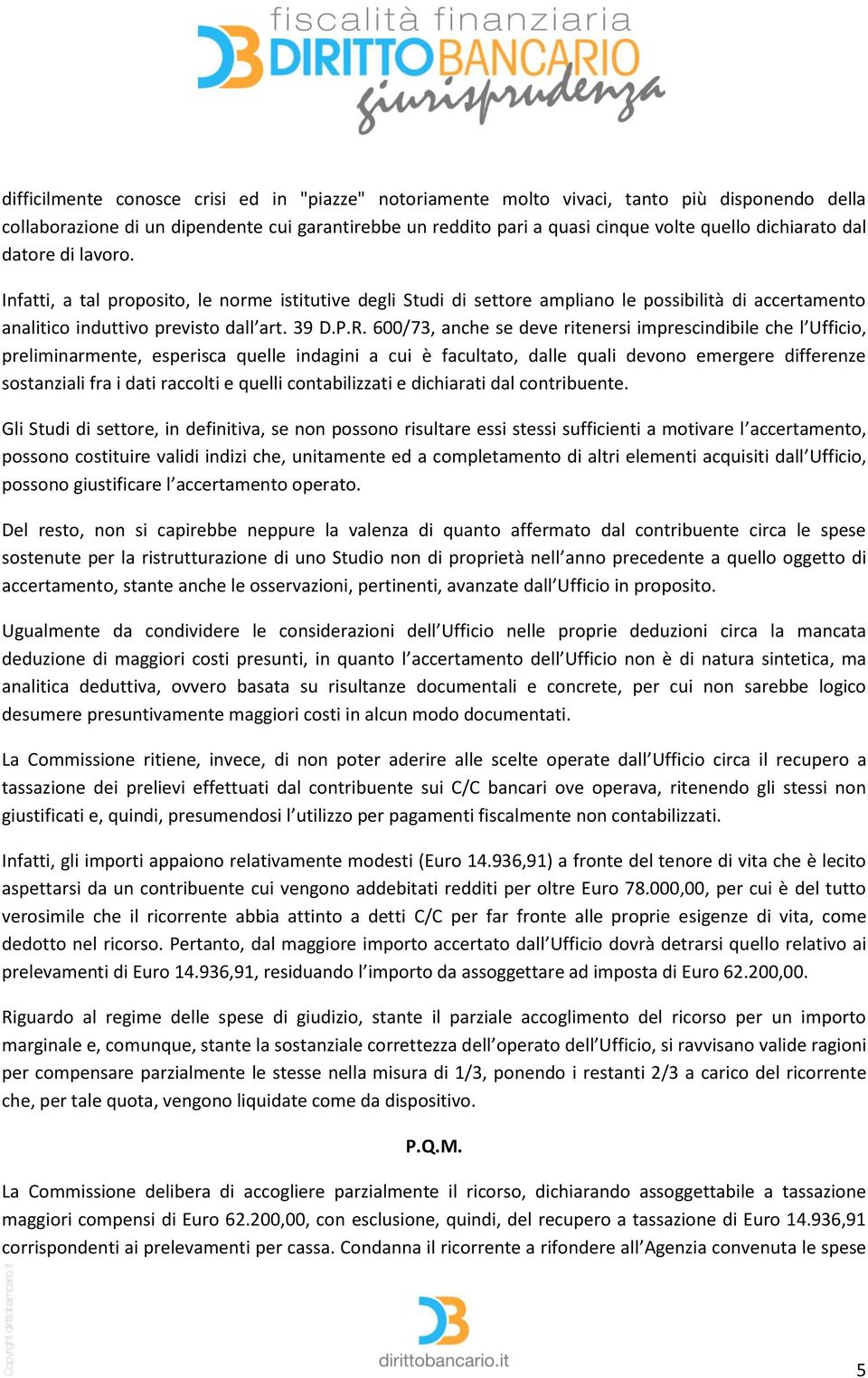 fiscalità finanziaria
DB DIRITTOBANCARIO
giurisprudenza

difficilmente conosce crisi ed in "piazze" notoriamente molto vivaci, tanto più disponendo della collaborazione di un dipendente cui garantirebbe un reddito pari a quasi cinque volte quello dichiarato dal datore di lavoro.

Infatti, a tal proposito, le norme istitutive degli Studi di settore ampliano le possibilità di accertamento analitico induttivo previsto dall'art. 39 D.P.R. 600/73, anche se deve ritenersi imprescindibile che l'Ufficio, preliminarmente, esperisca quelle indagini a cui è facultato, dalle quali devono emergere differenze sostanziali fra i dati raccolti e quelli contabilizzati e dichiarati dal contribuente.

Gli Studi di settore, in definitiva, se non possono risultare essi stessi sufficienti a motivare l'accertamento, possono costituire validi indizi che, unitamente ed a completamento di altri elementi acquisiti dall'Ufficio, possono giustificare l'accertamento operato.

Del resto, non si capirebbe neppure la valenza di quanto affermato dal contribuente circa le spese sostenute per la ristrutturazione di uno Studio non di proprietà nell'anno precedente a quello oggetto di accertamento, stante anche le osservazioni, pertinenti, avanzate dall'Ufficio in proposito.

Ugualmente da condividere le considerazioni dell'Ufficio nelle proprie deduzioni circa la mancata deduzione di maggiori costi presunti, in quanto l'accertamento dell'Ufficio non è di natura sintetica, ma analitica deduttiva, ovvero basata su risultanze documentali e concrete, per cui non sarebbe logico desumere presuntivamente maggiori costi in alcun modo documentati.

La Commissione ritiene, invece, di non poter aderire alle scelte operate dall'Ufficio circa il recupero a tassazione dei prelievi effettuati dal contribuente sui C/C bancari ove operava, ritenendo gli stessi non giustificati e, quindi, presumendosi l'utilizzo per pagamenti fiscalmente non contabilizzati.

Infatti, gli importi appaiono relativamente modesti (Euro 14.936,91) a fronte del tenore di vita che è lecito aspettarsi da un contribuente cui vengono addebitati redditi per oltre Euro 78.000,00, per cui è del tutto verosimile che il ricorrente abbia attinto a detti C/C per far fronte alle proprie esigenze di vita, come dedotto nel ricorso. Pertanto, dal maggiore importo accertato dall'Ufficio dovrà detrarsi quello relativo ai prelevamenti di Euro 14.936,91, residuando l'importo da assoggettare ad imposta di Euro 62.200,00.

Riguardo al regime delle spese di giudizio, stante il parziale accoglimento del ricorso per un importo marginale e, comunque, stante la sostanziale correttezza dell'operato dell'Ufficio, si ravvisano valide ragioni per compensare parzialmente le stesse nella misura di 1/3, ponendo i restanti 2/3 a carico del ricorrente che, per tale quota, vengono liquidate come da dispositivo.

P.Q.M.

La Commissione delibera di accogliere parzialmente il ricorso, dichiarando assoggettabile a tassazione maggiori compensi di Euro 62.200,00, con esclusione, quindi, del recupero a tassazione di Euro 14.936,91 corrispondenti ai prelevamenti per cassa. Condanna il ricorrente a rifondere all'Agenzia convenuta le spese

Copyright dirittobancario.it

DB
dirittobancario.it

5